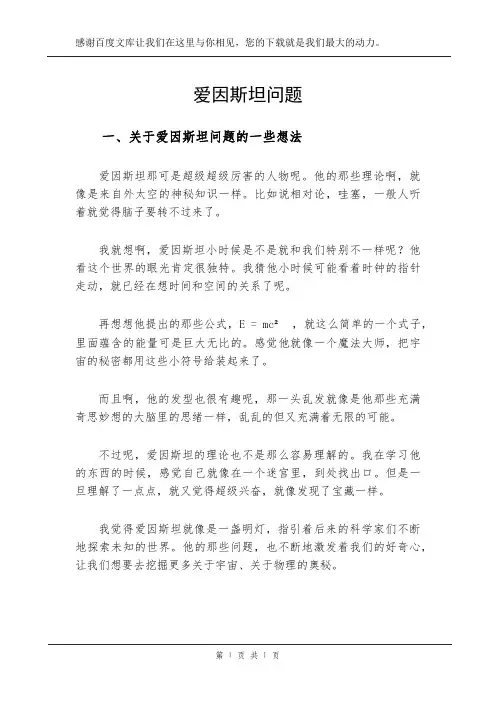 感谢百度文库让我们在这里与你相见，您的下载就是我们最大的动力。

爱因斯坦问题

一、关于爱因斯坦问题的一些想法

爱因斯坦那可是超级超级厉害的人物呢。他的那些理论啊，就像是来自外太空的神秘知识一样。比如说相对论，哇塞，一般人听着就觉得脑子要转不过来了。

我就想啊，爱因斯坦小时候是不是就和我们特别不一样呢？他看这个世界的眼光肯定很独特。我猜他小时候可能看着时钟的指针走动，就已经在想时间和空间的关系了呢。

再想想他提出的那些公式，$E = mc^2$ ，就这么简单的一个式子，里面蕴含的能量可是巨大无比的。感觉他就像一个魔法大师，把宇宙的秘密都用这些小符号给装起来了。

而且啊，他的发型也很有趣呢，那一头乱发就像是他那些充满奇思妙想的大脑里的思绪一样，乱乱的但又充满着无限的可能。

不过呢，爱因斯坦的理论也不是那么容易理解的。我在学习他的东西的时候，感觉自己就像在一个迷宫里，到处找出口。但是一旦理解了一点点，就又觉得超级兴奋，就像发现了宝藏一样。

我觉得爱因斯坦就像是一盏明灯，指引着后来的科学家们不断地探索未知的世界。他的那些问题，也不断地激发着我们的好奇心，让我们想要去挖掘更多关于宇宙、关于物理的奥秘。

第 1 页 共 1 页